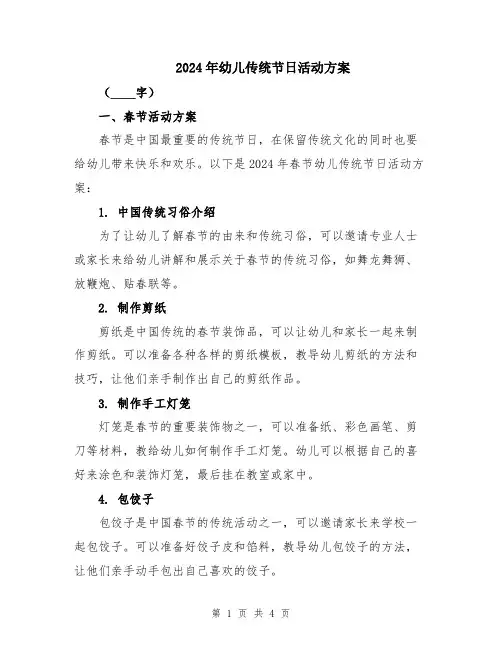 2024年幼儿传统节日活动方案

（____字）

一、春节活动方案

春节是中国最重要的传统节日，在保留传统文化的同时也要给幼儿带来快乐和欢乐。以下是2024年春节幼儿传统节日活动方案：

1. 中国传统习俗介绍

为了让幼儿了解春节的由来和传统习俗，可以邀请专业人士或家长来给幼儿讲解和展示关于春节的传统习俗，如舞龙舞狮、放鞭炮、贴春联等。

2. 制作剪纸

剪纸是中国传统的春节装饰品，可以让幼儿和家长一起来制作剪纸。可以准备各种各样的剪纸模板，教导幼儿剪纸的方法和技巧，让他们亲手制作出自己的剪纸作品。

3. 制作手工灯笼

灯笼是春节的重要装饰物之一，可以准备纸、彩色画笔、剪刀等材料，教给幼儿如何制作手工灯笼。幼儿可以根据自己的喜好来涂色和装饰灯笼，最后挂在教室或家中。

4. 包饺子

包饺子是中国春节的传统活动之一，可以邀请家长来学校一起包饺子。可以准备好饺子皮和馅料，教导幼儿包饺子的方法，让他们亲手动手包出自己喜欢的饺子。

第 1 页 共 4 页